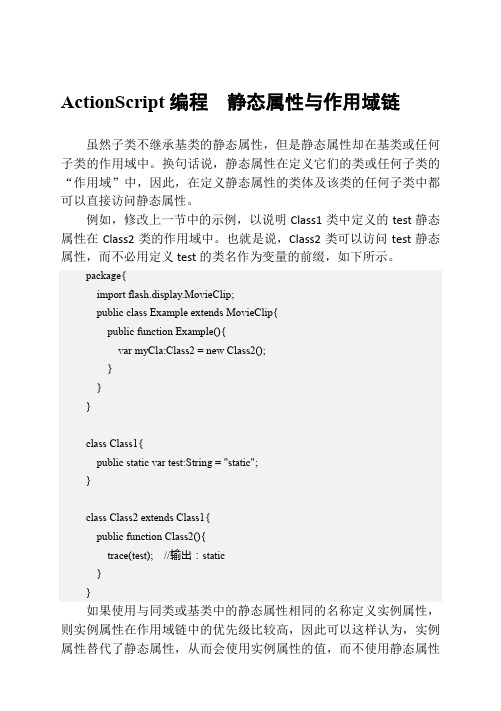 ActionScript 编程　静态属性与作用域链

虽然子类不继承基类的静态属性，但是静态属性却在基类或任何子类的作用域中。换句话说，静态属性在定义它们的类或任何子类的“作用域”中，因此，在定义静态属性的类体及该类的任何子类中都可以直接访问静态属性。

例如，修改上一节中的示例，以说明 Class1 类中定义的 test 静态属性在 Class2 类的作用域中。也就是说，Class2 类可以访问 test 静态属性，而不必用定义 test 的类名作为变量的前缀，如下所示。

package{
import flash.display.MovieClip;
public class Example extends MovieClip{
public function Example(){
var myCla:Class2 = new Class2();
}
}
}

class Class1{
public static var test:String = "static";
}

class Class2 extends Class1{
public function Class2(){
trace(test); //输出：static
}
}

如果使用与同类或基类中的静态属性相同的名称定义实例属性，则实例属性在作用域链中的优先级比较高，因此可以这样认为，实例属性替代了静态属性，从而会使用实例属性的值，而不使用静态属性